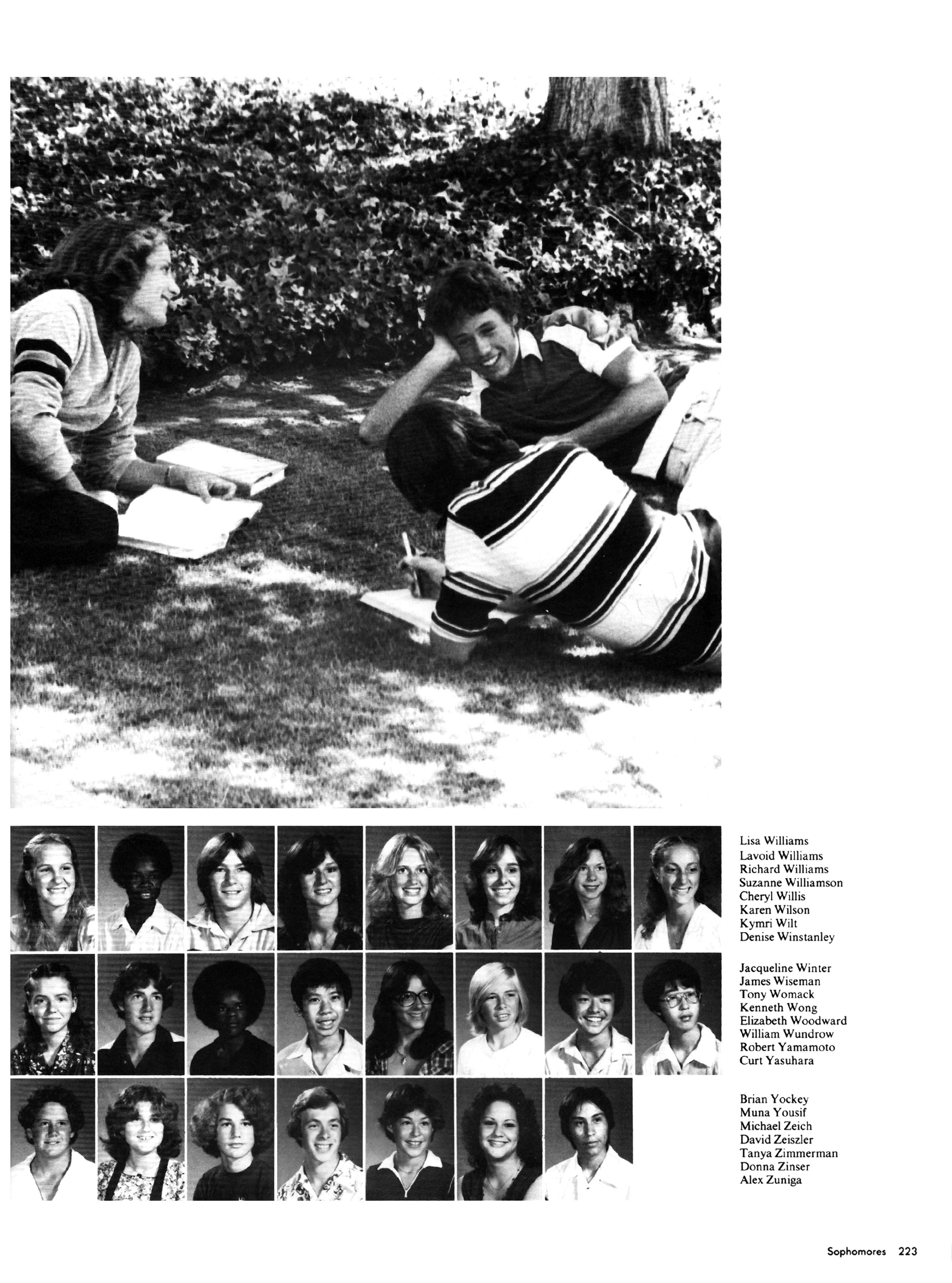 Lisa Williams
Lavoid Williams
Richard Williams
Suzanne Williamson
Cheryl Willis
Karen Wilson
Kymri Wilt
Denise Winstanley

Jacqueline Winter
James Wiseman
Tony Womack
Kenneth Wong
Elizabeth Woodward
William Wundrow
Robert Yamamoto
Curt Yasuhara

Brian Yockey
Muna Yousif
Michael Zeich
David Zeiszler
Tanya Zimmerman
Donna Zinser
Alex Zuniga

Sophomores 223